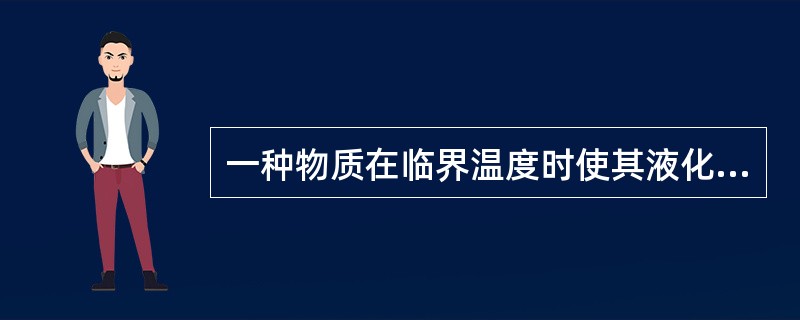 一种物质在临界温度时使其液化...